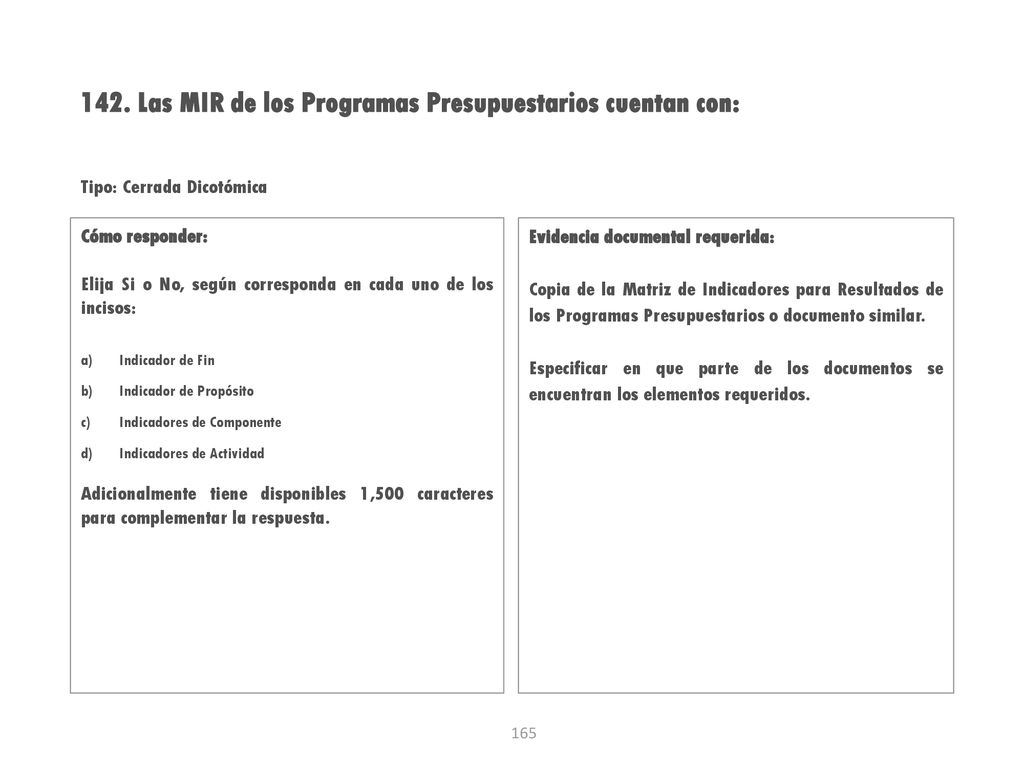 142. Las MIR de los Programas Presupuestarios cuentan con:

Tipo: Cerrada Dicotómica

Cómo responder:

Elija Si o No, según corresponda en cada uno de los incisos:

a) Indicador de Fin

b) Indicador de Propósito

c) Indicadores de Componente

d) Indicadores de Actividad

Adicionalmente tiene disponibles 1,500 caracteres para complementar la respuesta.

Evidencia documental requerida:

Copia de la Matriz de Indicadores para Resultados de los Programas Presupuestarios o documento similar.

Especificar en que parte de los documentos se encuentran los elementos requeridos.

165